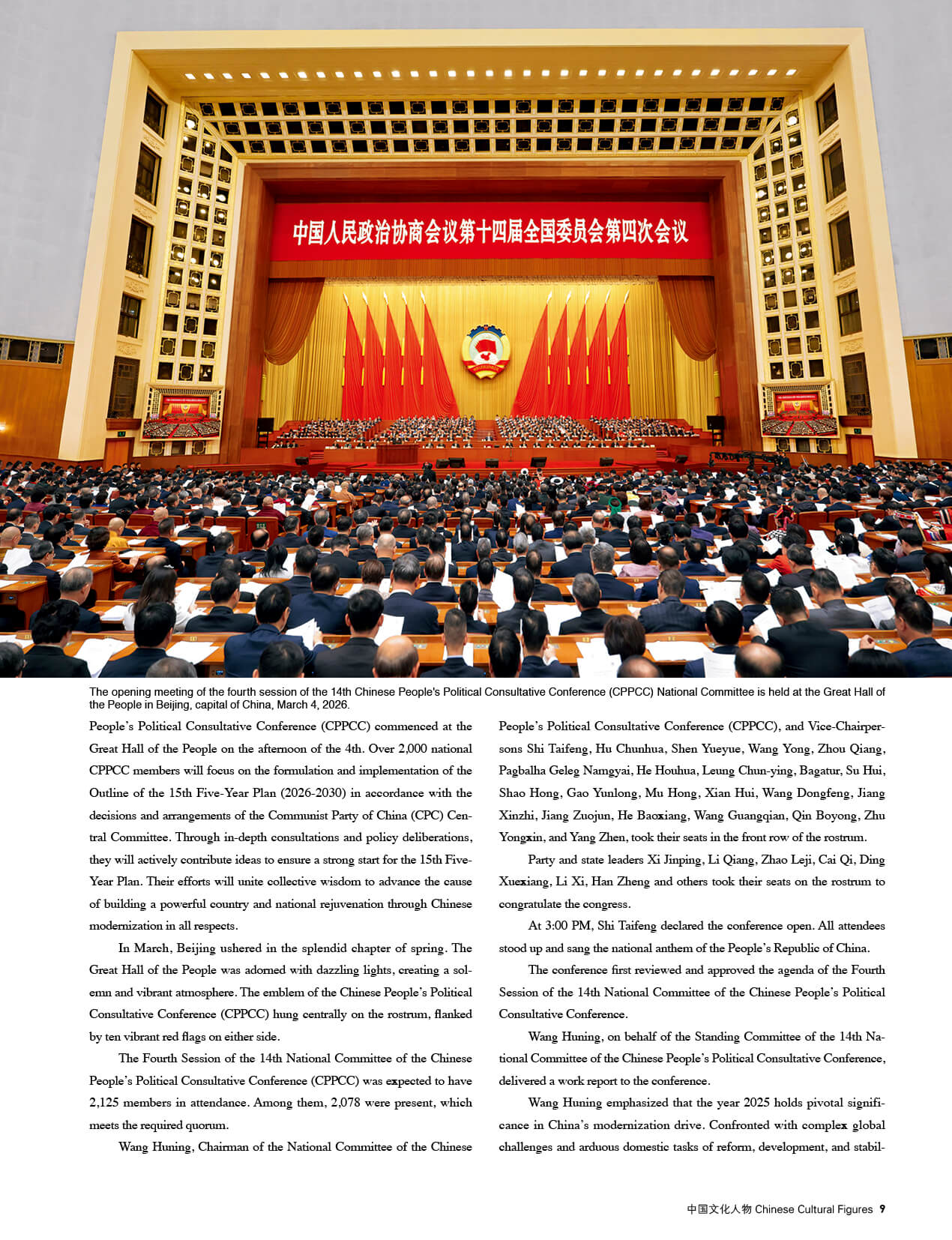 中国人民政治协商会议第十四届全国委员会第四次会议

The opening meeting of the fourth session of the 14th Chinese People's Political Consultative Conference (CPPCC) National Committee is held at the Great Hall of the People in Beijing, capital of China, March 4, 2026.

People's Political Consultative Conference (CPPCC) commenced at the Great Hall of the People on the afternoon of the 4th. Over 2,000 national CPPCC members will focus on the formulation and implementation of the Outline of the 15th Five-Year Plan (2026-2030) in accordance with the decisions and arrangements of the Communist Party of China (CPC) Central Committee. Through in-depth consultations and policy deliberations, they will actively contribute ideas to ensure a strong start for the 15th Five-Year Plan. Their efforts will unite collective wisdom to advance the cause of building a powerful country and national rejuvenation through Chinese modernization in all respects.

In March, Beijing ushered in the splendid chapter of spring. The Great Hall of the People was adorned with dazzling lights, creating a solemn and vibrant atmosphere. The emblem of the Chinese People's Political Consultative Conference (CPPCC) hung centrally on the rostrum, flanked by ten vibrant red flags on either side.

The Fourth Session of the 14th National Committee of the Chinese People's Political Consultative Conference (CPPCC) was expected to have 2,125 members in attendance. Among them, 2,078 were present, which meets the required quorum.

Wang Huning, Chairman of the National Committee of the Chinese People's Political Consultative Conference (CPPCC), and Vice-Chairpersons Shi Taifeng, Hu Chunhua, Shen Yueyue, Wang Yong, Zhou Qiang, Pagbalha Geleg Namgyai, He Houhua, Leung Chun-ying, Bagatur, Su Hui, Shao Hong, Gao Yunlong, Mu Hong, Xian Hui, Wang Dongfeng, Jiang Xinzhi, Jiang Zuojun, He Baoxiang, Wang Guangqian, Qin Boyong, Zhu Yongxin, and Yang Zhen, took their seats in the front row of the rostrum.

Party and state leaders Xi Jinping, Li Qiang, Zhao Leji, Cai Qi, Ding Xuexiang, Li Xi, Han Zheng and others took their seats on the rostrum to congratulate the congress.

At 3:00 PM, Shi Taifeng declared the conference open. All attendees stood up and sang the national anthem of the People's Republic of China.

The conference first reviewed and approved the agenda of the Fourth Session of the 14th National Committee of the Chinese People's Political Consultative Conference.

Wang Huning, on behalf of the Standing Committee of the 14th National Committee of the Chinese People's Political Consultative Conference, delivered a work report to the conference.

Wang Huning emphasized that the year 2025 holds pivotal significance in China's modernization drive. Confronted with complex global challenges and arduous domestic tasks of reform, development, and stabil-

中国文化人物 Chinese Cultural Figures 9